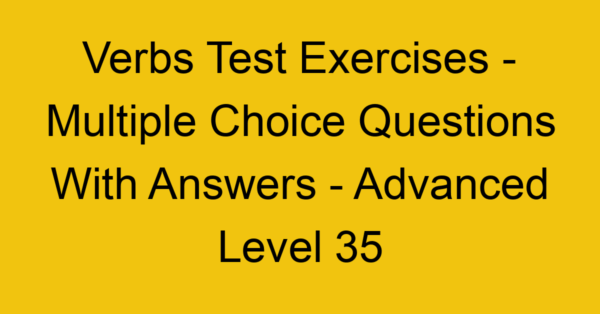 Verbs Test Exercises - Multiple Choice Questions With Answers - Advanced Level 35